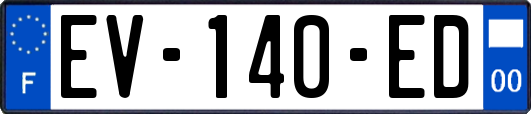 F
EV-140-ED
00